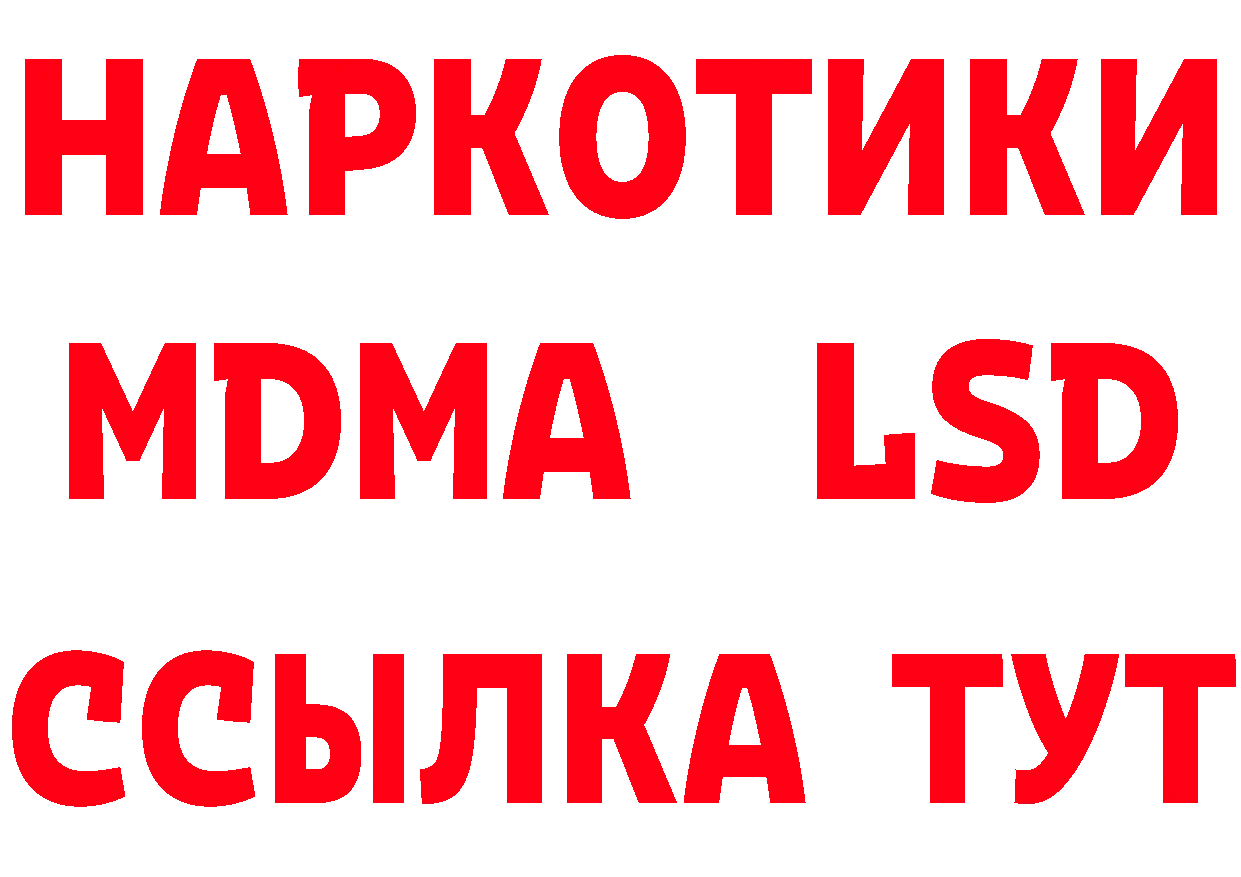 НАРКОТИКИ
MDMA LSD
ССЫЛКА ТУТ